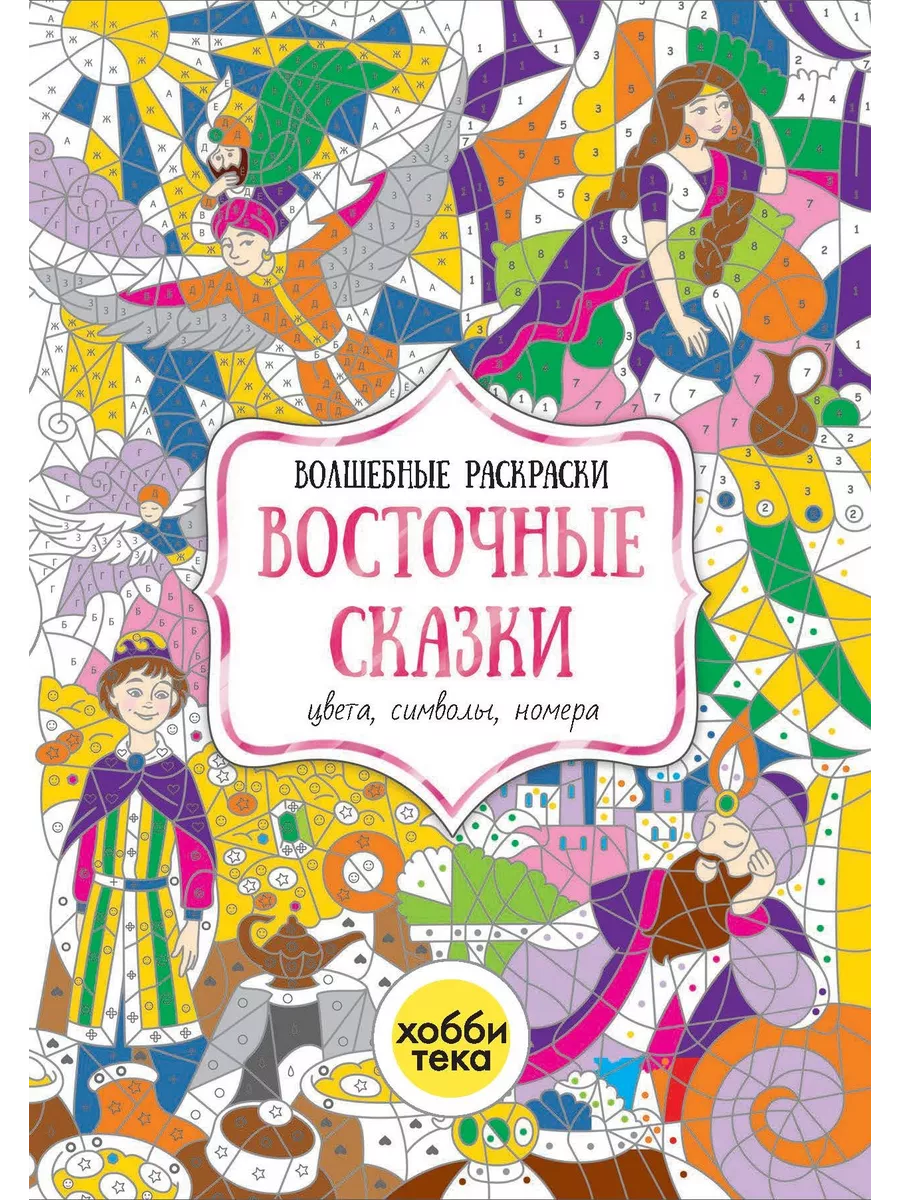 ВОЛШЕБНЫЕ РАСКРАСКИ
ВОСТОЧНЫЕ СКАЗКИ
цвета, символы, номера

хобби тека